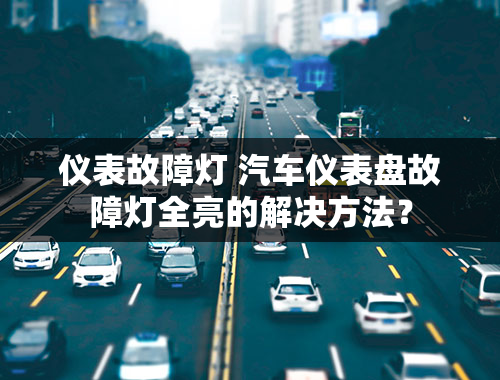 仪表故障灯 汽车仪表盘故障灯全亮的解决方法?